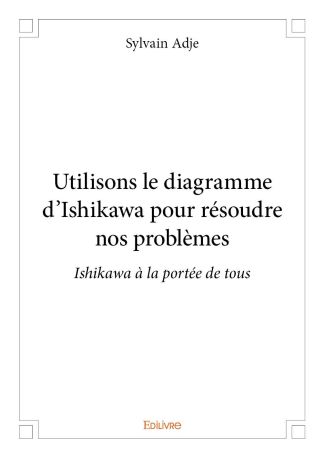 Sylvain Adje

Utilisons le diagramme d’Ishikawa pour résoudre nos problèmes

Ishikawa à la portée de tous

Edilivre